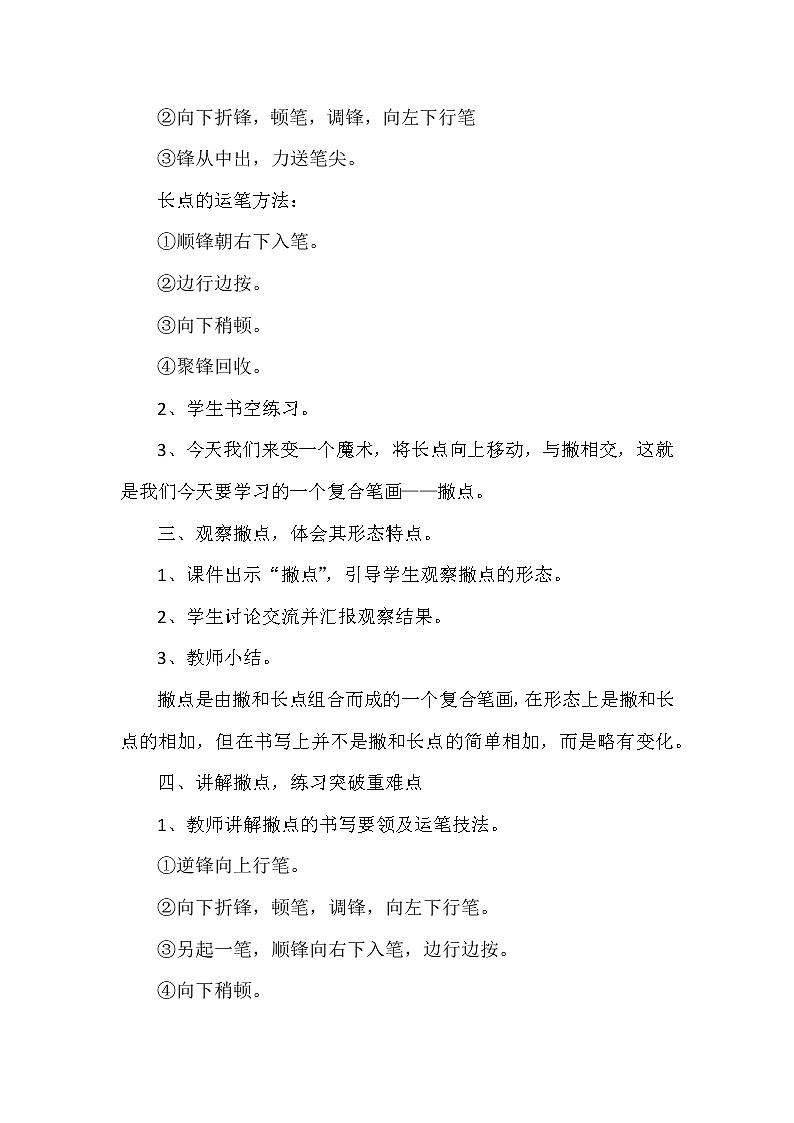 ②向下折锋，顿笔，调锋，向左下行笔

③锋从中出，力送笔尖。

长点的运笔方法：

①顺锋朝右下入笔。

②边行边按。

③向下稍顿。

④聚锋回收。

2、学生书空练习。

3、今天我们来变一个魔术，将长点向上移动，与撇相交，这就是我们今天要学习的一个复合笔画——撇点。

三、观察撇点，体会其形态特点。

1、课件出示“撇点”，引导学生观察撇点的形态。

2、学生讨论交流并汇报观察结果。

3、教师小结。

撇点是由撇和长点组合而成的一个复合笔画，在形态上是撇和长点的相加，但在书写上并不是撇和长点的简单相加，而是略有变化。

四、讲解撇点，练习突破重难点

1、教师讲解撇点的书写要领及运笔技法。

①逆锋向上行笔。

②向下折锋，顿笔，调锋，向左下行笔。

③另起一笔，顺锋向右下入笔，边行边按。

④向下稍顿。